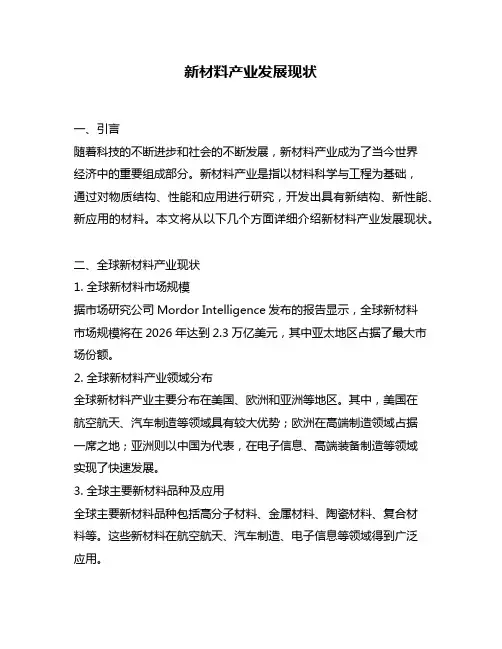 新材料产业发展现状

一、引言
随着科技的不断进步和社会的不断发展，新材料产业成为了当今世界经济中的重要组成部分。新材料产业是指以材料科学与工程为基础，通过对物质结构、性能和应用进行研究，开发出具有新结构、新性能、新应用的材料。本文将从以下几个方面详细介绍新材料产业发展现状。

二、全球新材料产业现状
1. 全球新材料市场规模
据市场研究公司 Mordor Intelligence 发布的报告显示，全球新材料市场规模将在 2026 年达到 2.3 万亿美元，其中亚太地区占据了最大市场份额。
2. 全球新材料产业领域分布
全球新材料产业主要分布在美国、欧洲和亚洲等地区。其中，美国在航空航天、汽车制造等领域具有较大优势；欧洲在高端制造领域占据一席之地；亚洲则以中国为代表，在电子信息、高端装备制造等领域实现了快速发展。
3. 全球主要新材料品种及应用
全球主要新材料品种包括高分子材料、金属材料、陶瓷材料、复合材料等。这些新材料在航空航天、汽车制造、电子信息等领域得到广泛应用。